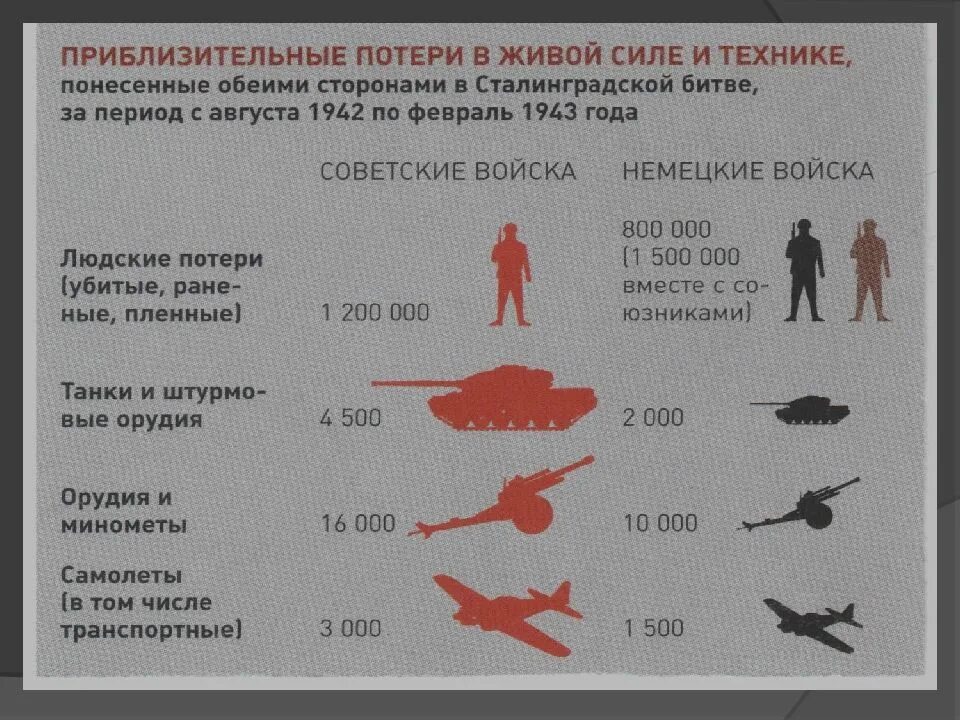 ПРИБЛИЗИТЕЛЬНЫЕ ПОТЕРИ В ЖИВОЙ СИЛЕ И ТЕХНИКЕ, понесенные обеими сторонами в Сталинградской битве, за период с августа 1942 по февраль 1943 года

| | СОВЕТСКИЕ ВОЙСКА | НЕМЕЦКИЕ ВОЙСКА |
|---|---|---|
| Людские потери (убитые, раненые, пленные) | 1 200 000 | 800 000 (1 500 000 вместе с союзниками) |
| Танки и штурмовые орудия | 4 500 | 2 000 |
| Орудия и минометы | 16 000 | 10 000 |
| Самолеты (в том числе транспортные) | 3 000 | 1 500 |